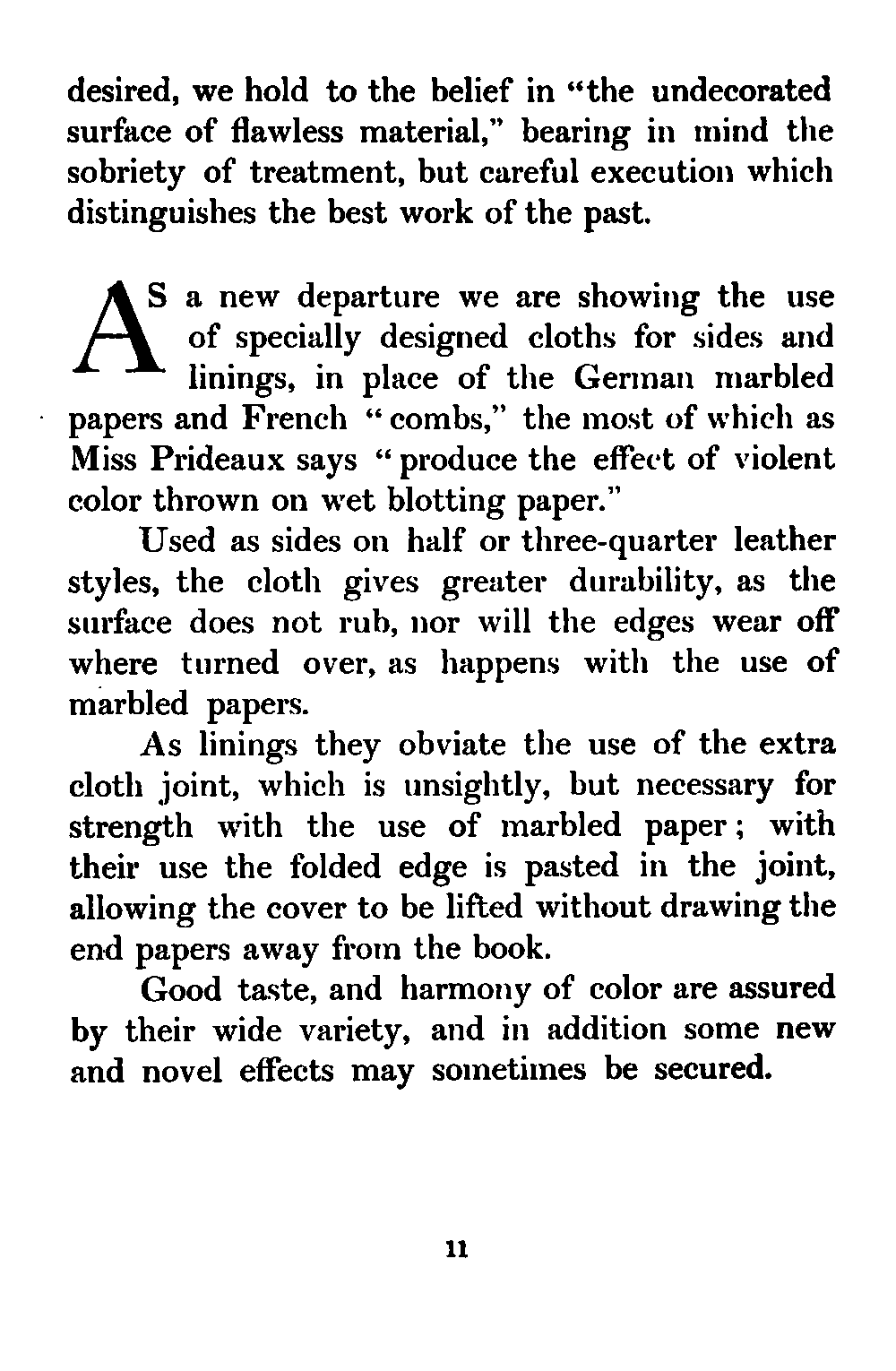 desired, we hold to the belief in "the undecorated surface of flawless material," bearing in mind the sobriety of treatment, but careful execution which distinguishes the best work of the past.

AS a new departure we are showing the use of specially designed cloths for sides and linings, in place of the German marbled papers and French "combs," the most of which as Miss Prideaux says "produce the effect of violent color thrown on wet blotting paper."

Used as sides on half or three-quarter leather styles, the cloth gives greater durability, as the surface does not rub, nor will the edges wear off where turned over, as happens with the use of marbled papers.

As linings they obviate the use of the extra cloth joint, which is unsightly, but necessary for strength with the use of marbled paper; with their use the folded edge is pasted in the joint, allowing the cover to be lifted without drawing the end papers away from the book.

Good taste, and harmony of color are assured by their wide variety, and in addition some new and novel effects may sometimes be secured.

11